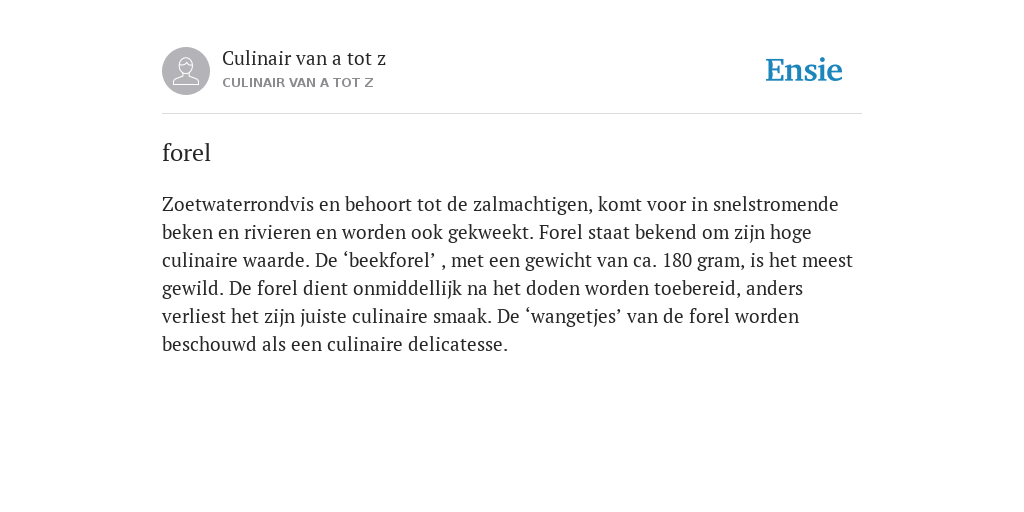 Culinair van a tot z
CULINAIR VAN A TOT Z

Ensie

forel

Zoetwaterrondvis en behoort tot de zalmachtigen, komt voor in snelstromende beken en rivieren en worden ook gekweekt. Forel staat bekend om zijn hoge culinaire waarde. De ‘beekforel’ , met een gewicht van ca. 180 gram, is het meest gewild. De forel dient onmiddellijk na het doden worden toebereid, anders verliest het zijn juiste culinaire smaak. De ‘wangetjes’ van de forel worden beschouwd als een culinaire delicatesse.